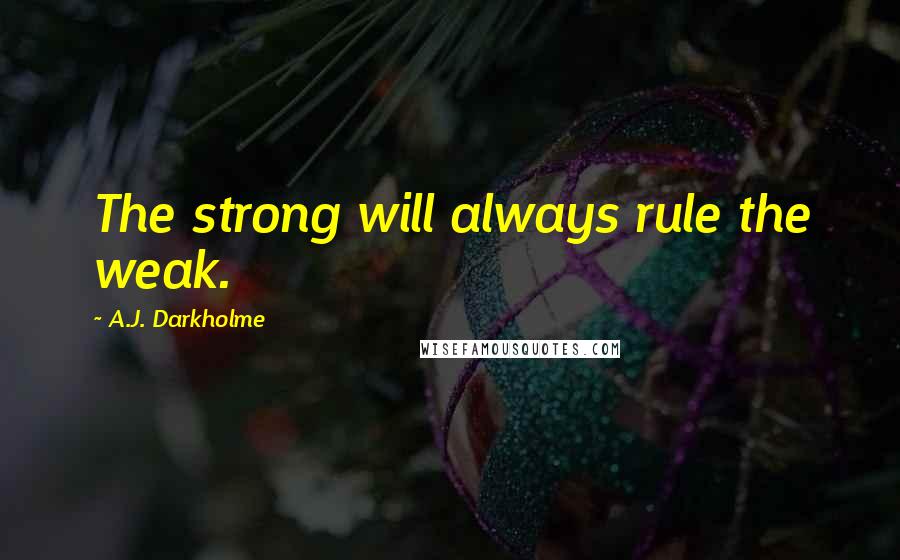 The strong will always rule the weak.

~ A.J. Darkholme

WISEFAMOUSQUOTES.COM